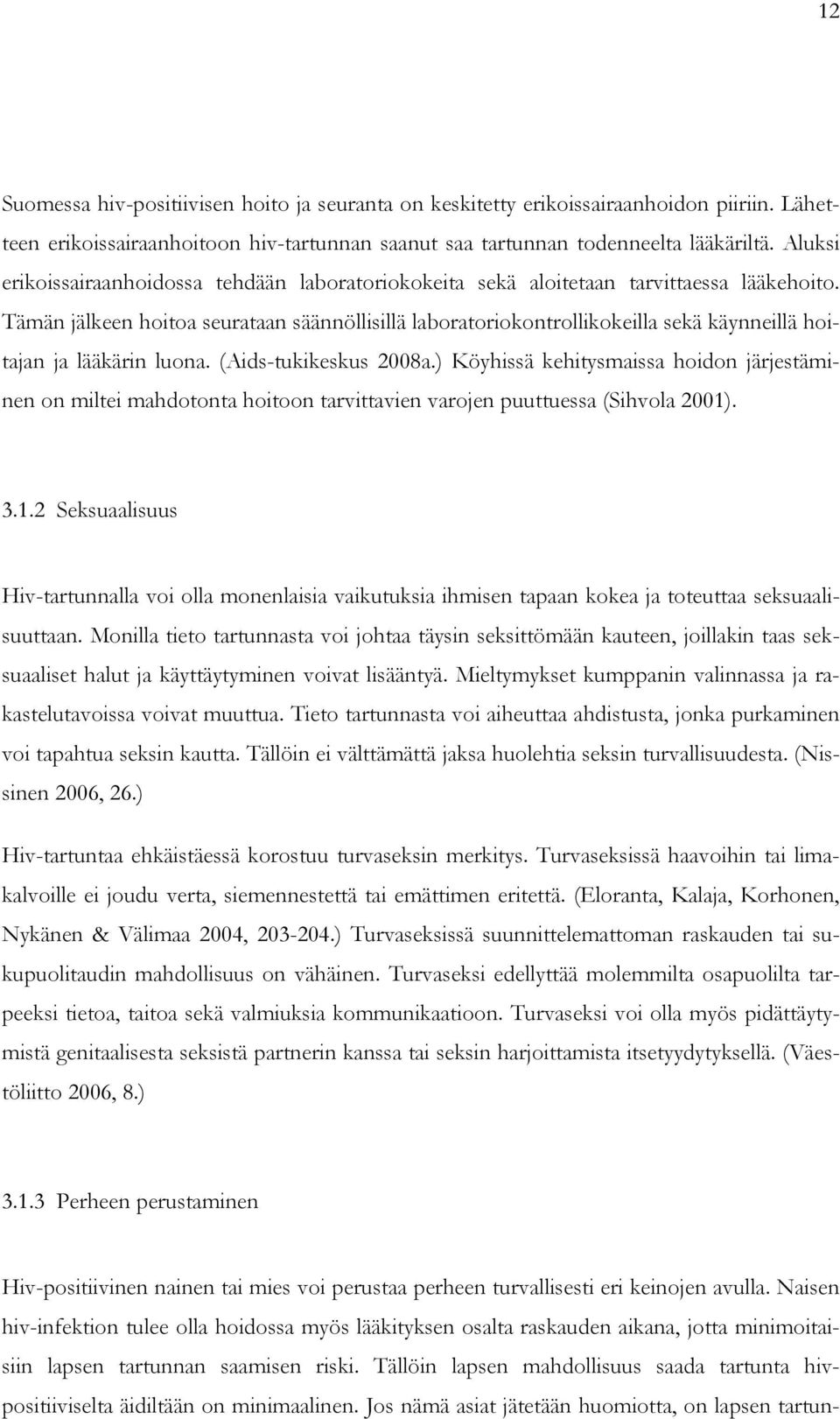 12

Suomessa hiv-positiivisen hoito ja seuranta on keskitetty erikoissairaanhoidon piiriin. Lähetteen erikoissairaanhoitoon hiv-tartunnan saanut saa tartunnan todenneelta lääkäriltä. Aluksi erikoissairaanhoidossa tehdään laboratoriokokeita sekä aloitetaan tarvittaessa lääkehoito. Tämän jälkeen hoitoa seurataan säännöllisillä laboratoriokontrollikokeilla sekä käynneillä hoitajan ja lääkärin luona. (Aids-tukikeskus 2008a.) Köyhissä kehitysmaissa hoidon järjestäminen on miltei mahdotonta hoitoon tarvittavien varojen puuttuessa (Sihvola 2001).

3.1.2 Seksuaalisuus

Hiv-tartunnalla voi olla monenlaisia vaikutuksia ihmisen tapaan kokea ja toteuttaa seksuaalisuuttaan. Monilla tieto tartunnasta voi johtaa täysin seksittömään kauteen, joillakin taas seksuaaliset halut ja käyttäytyminen voivat lisääntyä. Mieltymykset kumppanin valinnassa ja rakastelutavoissa voivat muuttua. Tieto tartunnasta voi aiheuttaa ahdistusta, jonka purkaminen voi tapahtua seksin kautta. Tällöin ei välttämättä jaksa huolehtia seksin turvallisuudesta. (Nissinen 2006, 26.)

Hiv-tartuntaa ehkäistäessä korostuu turvaseksin merkitys. Turvaseksissä haavoihin tai limakalvoille ei joudu verta, siemennestettä tai emättimen eritettä. (Eloranta, Kalaja, Korhonen, Nykänen & Välimaa 2004, 203-204.) Turvaseksissä suunnittelemattoman raskauden tai sukupuolitaudin mahdollisuus on vähäinen. Turvaseksi edellyttää molemmilta osapuolilta tarpeeksi tietoa, taitoa sekä valmiuksia kommunikaatioon. Turvaseksi voi olla myös pidättäytymistä genitaalisesta seksistä partnerin kanssa tai seksin harjoittamista itsetyydytyksellä. (Väestöliitto 2006, 8.)

3.1.3 Perheen perustaminen

Hiv-positiivinen nainen tai mies voi perustaa perheen turvallisesti eri keinojen avulla. Naisen hiv-infektion tulee olla hoidossa myös lääkityksen osalta raskauden aikana, jotta minimoitaisiin lapsen tartunnan saamisen riski. Tällöin lapsen mahdollisuus saada tartunta hiv-positiiviselta äidiltään on minimaalinen. Jos nämä asiat jätetään huomiotta, on lapsen tartun-